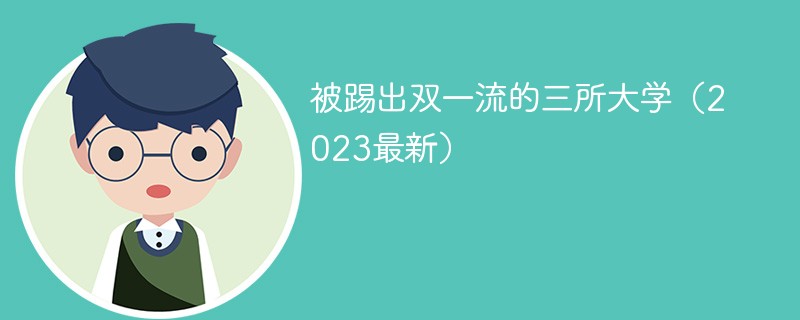 被踢出双一流的三所大学（2023最新）